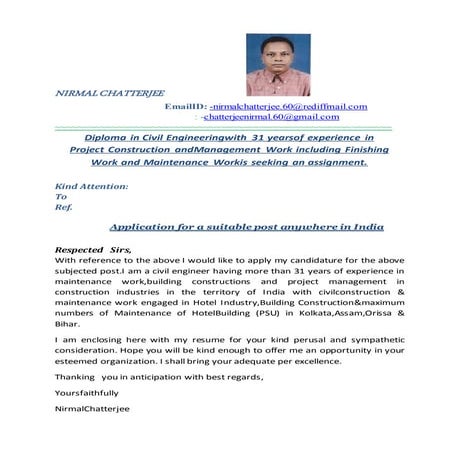 NIRMAL CHATTERJEE

EmailID: -nirmalchatterjee.60@rediffmail.com
: -chatterjeenirmal.60@gmail.com

Diploma in Civil Engineeringwith 31 yearsof experience in Project Construction andManagement Work including Finishing Work and Maintenance Workis seeking an assignment.

Kind Attention:
To
Ref.

Application for a suitable post anywhere in India

Respected Sirs,
With reference to the above I would like to apply my candidature for the above subjected post.I am a civil engineer having more than 31 years of experience in maintenance work,building constructions and project management in construction industries in the territory of India with civilconstruction & maintenance work engaged in Hotel Industry,Building Construction&maximum numbers of Maintenance of HotelBuilding (PSU) in Kolkata,Assam,Orissa & Bihar.

I am enclosing here with my resume for your kind perusal and sympathetic consideration. Hope you will be kind enough to offer me an opportunity in your esteemed organization. I shall bring your adequate per excellence.

Thanking you in anticipation with best regards,

Yoursfaithfully

NirmalChatterjee